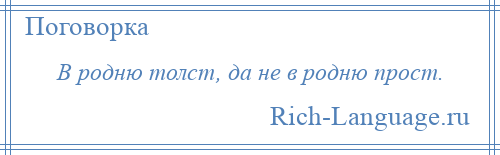 Поговорка

В родню толст, да не в родню прост.

Rich-Language.ru